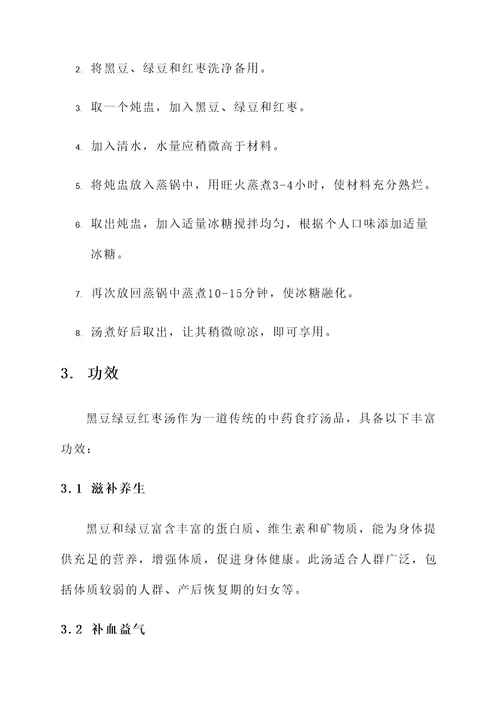 2. 将黑豆、绿豆和红枣洗净备用。

3. 取一个炖盅，加入黑豆、绿豆和红枣。

4. 加入清水，水量应稍微高于材料。

5. 将炖盅放入蒸锅中，用旺火蒸煮3-4小时，使材料充分熟烂。

6. 取出炖盅，加入适量冰糖搅拌均匀，根据个人口味添加适量冰糖。

7. 再次放回蒸锅中蒸煮10-15分钟，使冰糖融化。

8. 汤煮好后取出，让其稍微晾凉，即可享用。

3. 功效

黑豆绿豆红枣汤作为一道传统的中药食疗汤品，具备以下丰富功效：

3.1 滋补养生

黑豆和绿豆富含丰富的蛋白质、维生素和矿物质，能为身体提供充足的营养，增强体质，促进身体健康。此汤适合人群广泛，包括体质较弱的人群、产后恢复期的妇女等。

3.2 补血益气